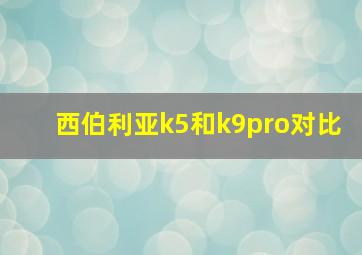 西伯利亚k5和k9pro对比